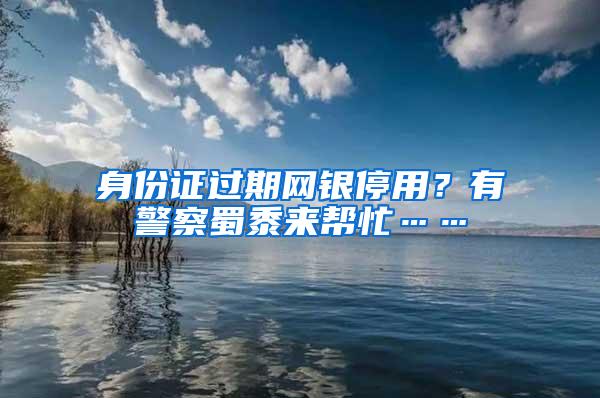 身份证过期网银停用？有警察蜀黍来帮忙……